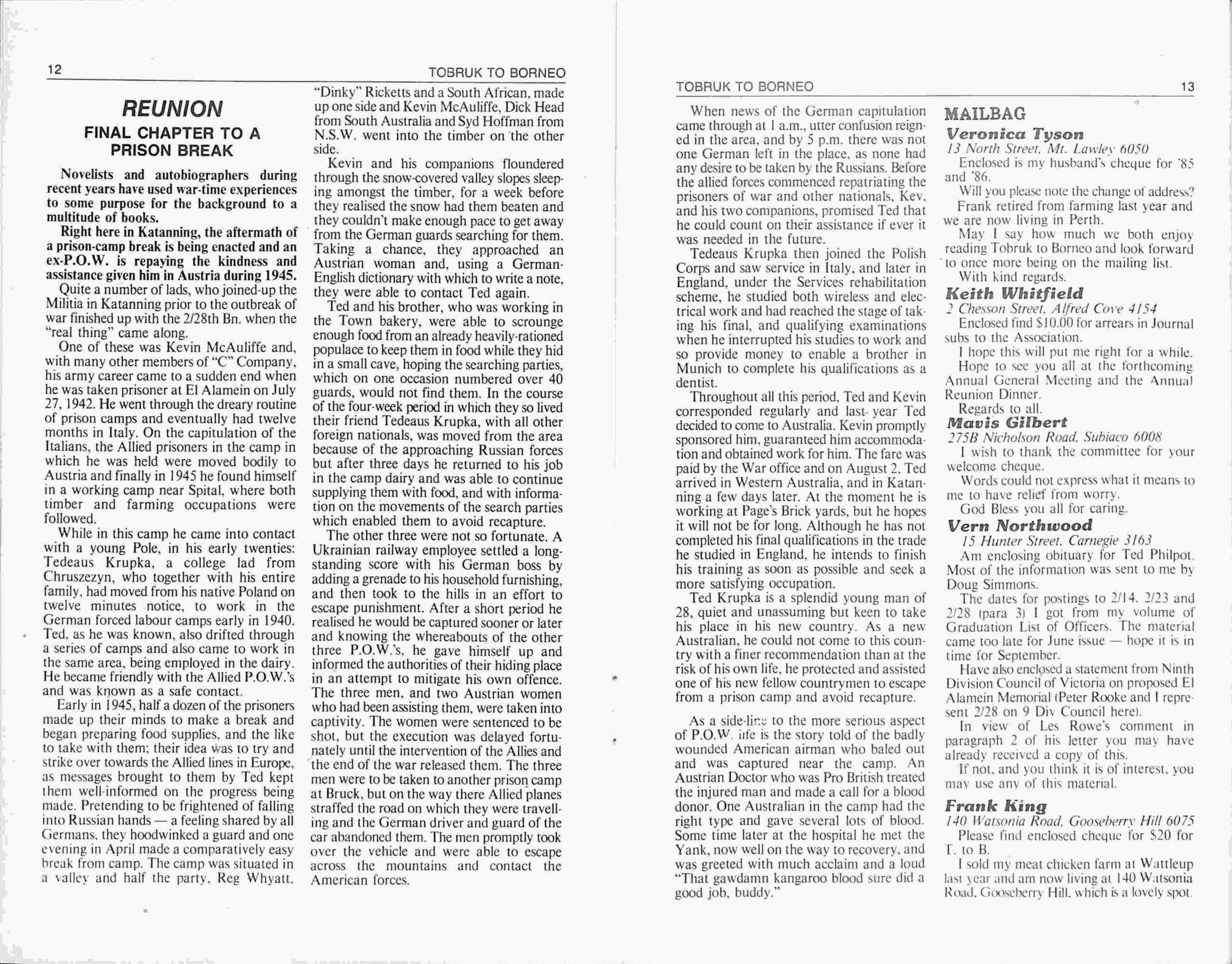 12

TOBRUK TO BORNEO

REUNION

FINAL CHAPTER TO A PRISON BREAK

Novelists and autobiographers during recent years have used war-time experiences to some purpose for the background to a multitude of books.

Right here in Katanning, the aftermath of a prison-camp break is being enacted and an ex-P.O.W. is repaying the kindness and assistance given him in Austria during 1945.

Quite a number of lads, who joined-up the Militia in Katanning prior to the outbreak of war finished up with the 2/28th Bn. when the "real thing" came along.

One of these was Kevin McAuliffe and, with many other members of "C" Company, his army career came to a sudden end when he was taken prisoner at El Alamein on July 27, 1942. He went through the dreary routine of prison camps and eventually had twelve months in Italy. On the capitulation of the Italians, the Allied prisoners in the camp in which he was held were moved bodily to Austria and finally in 1945 he found himself in a working camp near Spital, where both timber and farming occupations were followed.

While in this camp he came into contact with a young Pole, in his early twenties: Tedeaus Krupka, a college lad from Chruszezyn, who together with his entire family, had moved from his native Poland on twelve minutes notice, to work in the German forced labour camps early in 1940. Ted, as he was known, also drifted through a series of camps and also came to work in the same area, being employed in the dairy. He became friendly with the Allied P.O.W.'s and was known as a safe contact.

Early in 1945, half a dozen of the prisoners made up their minds to make a break and began preparing food supplies, and the like to take with them; their idea was to try and strike over towards the Allied lines in Europe, as messages brought to them by Ted kept them well-informed on the progress being made. Pretending to be frightened of falling into Russian hands — a feeling shared by all Germans, they hoodwinked a guard and one evening in April made a comparatively easy break from camp. The camp was situated in a valley and half the party, Reg Whyatt, "Dinky" Ricketts and a South African, made up one side and Kevin McAuliffe, Dick Head from South Australia and Syd Hoffman from N.S.W. went into the timber on the other side.

Kevin and his companions floundered through the snow-covered valley slopes sleeping amongst the timber, for a week before they realised the snow had them beaten and they couldn't make enough pace to get away from the German guards searching for them. Taking a chance, they approached an Austrian woman and, using a German-English dictionary with which to write a note, they were able to contact Ted again.

Ted and his brother, who was working in the Town bakery, were able to scrounge enough food from an already heavily-rationed populace to keep them in food while they hid in a small cave, hoping the searching parties, which on one occasion numbered over 40 guards, would not find them. In the course of the four-week period in which they so lived their friend Tedeaus Krupka, with all other foreign nationals, was moved from the area because of the approaching Russian forces but after three days he returned to his job in the camp dairy and was able to continue supplying them with food, and with information on the movements of the search parties which enabled them to avoid recapture.

The other three were not so fortunate. A Ukrainian railway employee settled a long-standing score with his German boss by adding a grenade to his household furnishing, and then took to the hills in an effort to escape punishment. After a short period he realised he would be captured sooner or later and knowing the whereabouts of the other three P.O.W.'s, he gave himself up and informed the authorities of their hiding place in an attempt to mitigate his own offence. The three men, and two Austrian women who had been assisting them, were taken into captivity. The women were sentenced to be shot, but the execution was delayed fortunately until the intervention of the Allies and the end of the war released them. The three men were to be taken to another prison camp at Bruck, but on the way there Allied planes straffed the road on which they were travelling and the German driver and guard of the car abandoned them. The men promptly took over the vehicle and were able to escape across the mountains and contact the American forces.

TOBRUK TO BORNEO

13

When news of the German capitulation came through at 1 a.m., utter confusion reigned in the area, and by 5 p.m. there was not one German left in the place, as none had any desire to be taken by the Russians. Before the allied forces commenced repatriating the prisoners of war and other nationals, Kev, and his two companions, promised Ted that he could count on their assistance if ever it was needed in the future.

Tedeaus Krupka then joined the Polish Corps and saw service in Italy, and later in England, under the Services rehabilitation scheme, he studied both wireless and electrical work and had reached the stage of taking his final, and qualifying examinations when he interrupted his studies to work and so provide money to enable a brother in Munich to complete his qualifications as a dentist.

Throughout all this period, Ted and Kevin corresponded regularly and last year Ted decided to come to Australia. Kevin promptly sponsored him, guaranteed him accommodation and obtained work for him. The fare was paid by the War office and on August 2, Ted arrived in Western Australia, and in Katanning a few days later. At the moment he is working at Page's Brick yards, but he hopes it will not be for long. Although he has not completed his final qualifications in the trade he studied in England, he intends to finish his training as soon as possible and seek a more satisfying occupation.

Ted Krupka is a splendid young man of 28, quiet and unassuming but keen to take his place in his new country. As a new Australian, he could not come to this country with a finer recommendation than at the risk of his own life, he protected and assisted one of his new fellow countrymen to escape from a prison camp and avoid recapture.

As a side-line to the more serious aspect of P.O.W. life is the story told of the badly wounded American airman who baled out and was captured near the camp. An Austrian Doctor who was Pro British treated the injured man and made a call for a blood donor. One Australian in the camp had the right type and gave several lots of blood. Some time later at the hospital he met the Yank, now well on the way to recovery, and was greeted with much acclaim and a loud "That gawdamn kangaroo blood sure did a good job, buddy."

MAILBAG

Veronica Tyson
13 North Street, Mt. Lawley 6050
Enclosed is my husband's cheque for '85 and '86.
Will you please note the change of address?
Frank retired from farming last year and we are now living in Perth.
May I say how much we both enjoy reading Tobruk to Borneo and look forward to once more being on the mailing list.
With kind regards.

Keith Whitfield
2 Chesson Street, Alfred Cove 4154
Enclosed find $10.00 for arrears in Journal subs to the Association.
I hope this will put me right for a while.
Hope to see you all at the forthcoming Annual General Meeting and the Annual Reunion Dinner.
Regards to all.

Mavis Gilbert
275B Nicholson Road, Subiaco 6008
I wish to thank the committee for your welcome cheque.
Words could not express what it means to me to have relief from worry.
God Bless you all for caring.

Vern Northwood
15 Hunter Street, Carnegie 3163
Am enclosing obituary for Ted Philpot. Most of the information was sent to me by Doug Simmons.
The dates for postings to 2/14, 2/23 and 2/28 (para 3) I got from my volume of Graduation List of Officers. The material came too late for June issue — hope it is in time for September.
Have also enclosed a statement from Ninth Division Council of Victoria on proposed El Alamein Memorial (Peter Rooke and I represent 2/28 on 9 Div Council here).
In view of Les Rowe's comment in paragraph 2 of his letter you may have already received a copy of this.
If not, and you think it is of interest, you may use any of this material.

Frank King
140 Watsonia Road, Gooseberry Hill 6075
Please find enclosed cheque for $20 for T. to B.
I sold my meat chicken farm at Wattleup last year and am now living at 140 Watsonia Road, Gooseberry Hill, which is a lovely spot.